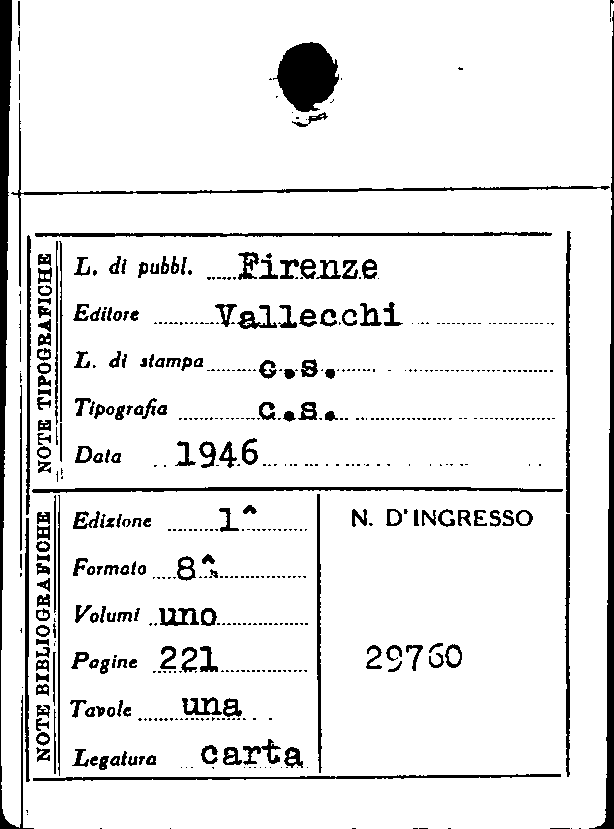 NOTE TIPOGRAFICHE

L. di pubbl. Firenze

Editore Vallecchi

L. di stampa c.s.

Tipografia c.s.

Data 1946

NOTE BIBLIOGRAFICHE

Edizione 1^

Formato 8^

Volumi uno

Pagine 221

Tavole una

Legatura carta

N. D'INGRESSO

29760